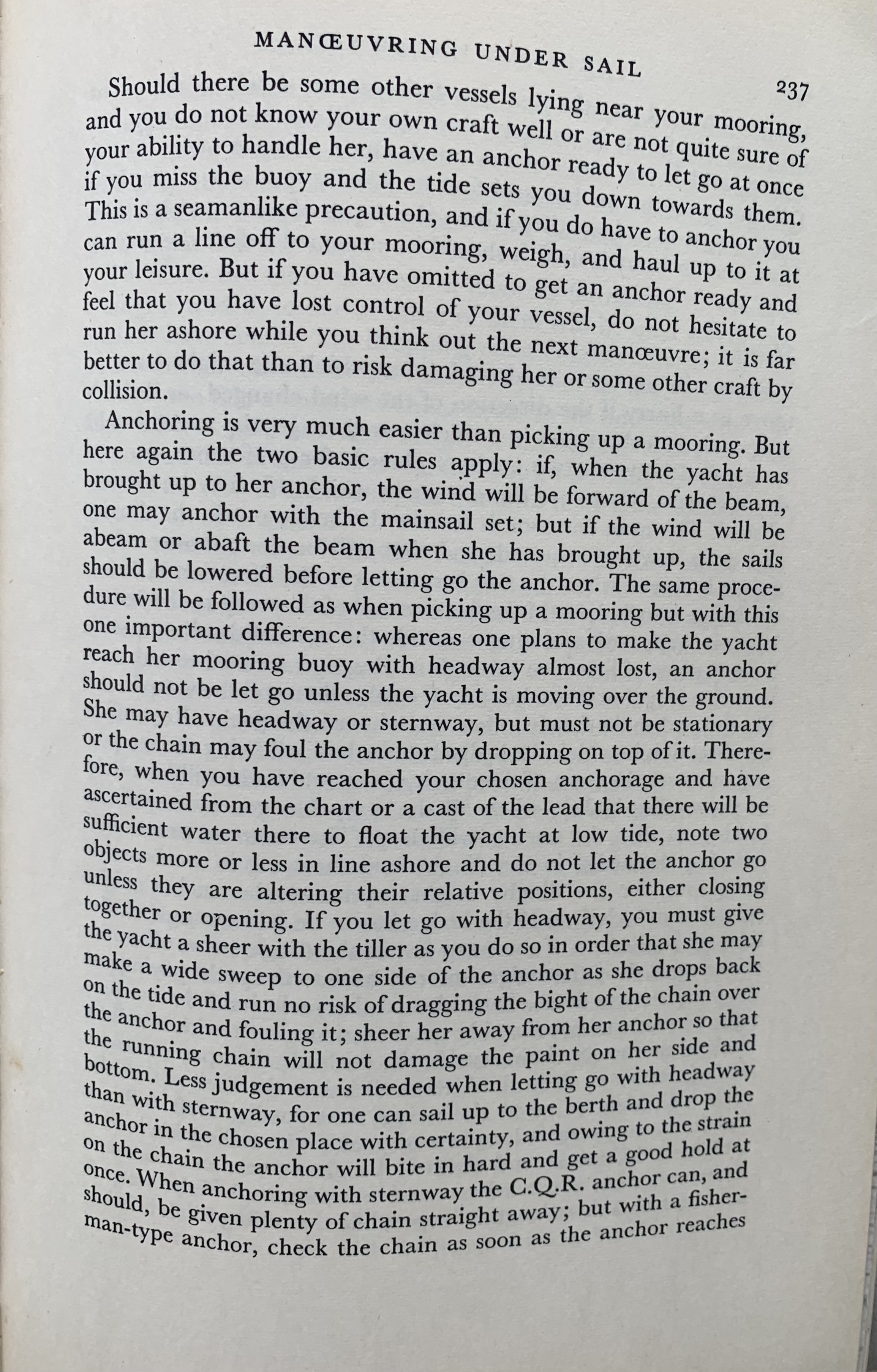 MANŒUVRING UNDER SAIL 237

Should there be some other vessels lying near your mooring, and you do not know your own craft well or are not quite sure of your ability to handle her, have an anchor ready to let go at once if you miss the buoy and the tide sets you down towards them. This is a seamanlike precaution, and if you do have to anchor you can run a line off to your mooring, weigh, and haul up to it at your leisure. But if you have omitted to get an anchor ready and feel that you have lost control of your vessel, do not hesitate to run her ashore while you think out the next manœuvre; it is far better to do that than to risk damaging her or some other craft by collision.

Anchoring is very much easier than picking up a mooring. But here again the two basic rules apply: if, when the yacht has brought up to her anchor, the wind will be forward of the beam, one may anchor with the mainsail set; but if the wind will be abeam or abaft the beam when she has brought up, the sails should be lowered before letting go the anchor. The same procedure will be followed as when picking up a mooring but with this one important difference: whereas one plans to make the yacht reach her mooring buoy with headway almost lost, an anchor should not be let go unless the yacht is moving over the ground. She may have headway or sternway, but must not be stationary or the chain may foul the anchor by dropping on top of it. Therefore, when you have reached your chosen anchorage and have ascertained from the chart or a cast of the lead that there will be sufficient water there to float the yacht at low tide, note two objects more or less in line ashore and do not let the anchor go unless they are altering their relative positions, either closing together or opening. If you let go with headway, you must give the yacht a sheer with the tiller as you do so in order that she may make a wide sweep to one side of the anchor as she drops back on the tide and run no risk of dragging the bight of the chain over the anchor and fouling it; sheer her away from her anchor so that the running chain will not damage the paint on her side and bottom. Less judgement is needed when letting go with headway than with sternway, for one can sail up to the berth and drop the anchor in the chosen place with certainty, and owing to the strain on the chain the anchor will bite in hard and get a good hold at once. When anchoring with sternway the C.Q.R. anchor can, and should, be given plenty of chain straight away; but with a fisherman-type anchor, check the chain as soon as the anchor reaches